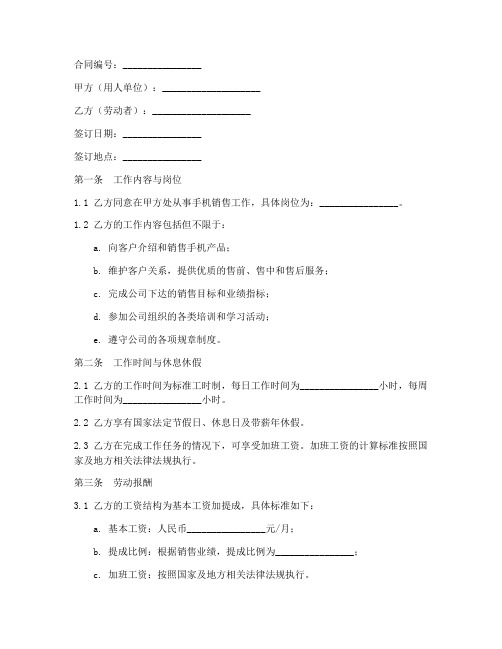 合同编号：________________

甲方（用人单位）：____________________

乙方（劳动者）：____________________

签订日期：________________

签订地点：________________

第一条　工作内容与岗位

1.1 乙方同意在甲方处从事手机销售工作，具体岗位为：________________。

1.2 乙方的工作内容包括但不限于：

a. 向客户介绍和销售手机产品；

b. 维护客户关系，提供优质的售前、售中和售后服务；

c. 完成公司下达的销售目标和业绩指标；

d. 参加公司组织的各类培训和学习活动；

e. 遵守公司的各项规章制度。

第二条　工作时间与休息休假

2.1 乙方的工作时间为标准工时制，每日工作时间为________________小时，每周工作时间为________________小时。

2.2 乙方享有国家法定节假日、休息日及带薪年休假。

2.3 乙方在完成工作任务的情况下，可享受加班工资。加班工资的计算标准按照国家及地方相关法律法规执行。

第三条　劳动报酬

3.1 乙方的工资结构为基本工资加提成，具体标准如下：

a. 基本工资：人民币________________元/月；

b. 提成比例：根据销售业绩，提成比例为________________；

c. 加班工资：按照国家及地方相关法律法规执行。